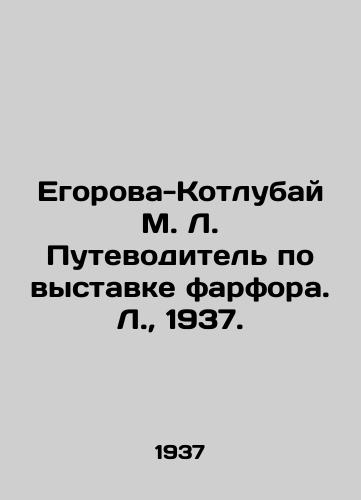 Егорова-Котлубай М. Л. Путеводитель по выставке фарфора. Л., 1937.

1937